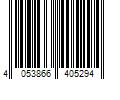 4 053866 405294